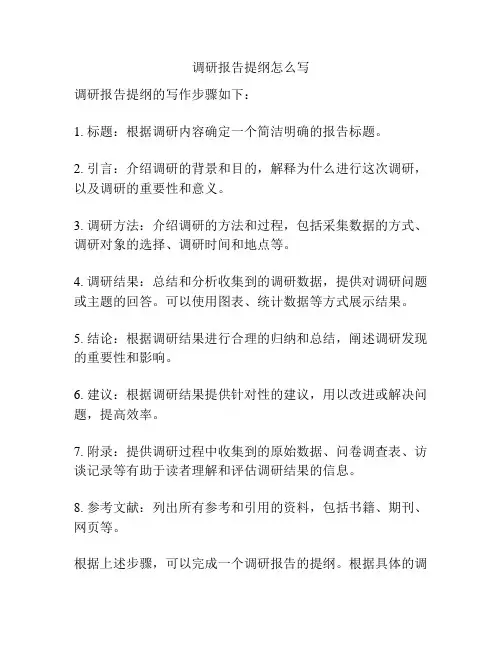 调研报告提纲怎么写

调研报告提纲的写作步骤如下：

1. 标题：根据调研内容确定一个简洁明确的报告标题。

2. 引言：介绍调研的背景和目的，解释为什么进行这次调研，以及调研的重要性和意义。

3. 调研方法：介绍调研的方法和过程，包括采集数据的方式、调研对象的选择、调研时间和地点等。

4. 调研结果：总结和分析收集到的调研数据，提供对调研问题或主题的回答。可以使用图表、统计数据等方式展示结果。

5. 结论：根据调研结果进行合理的归纳和总结，阐述调研发现的重要性和影响。

6. 建议：根据调研结果提供针对性的建议，用以改进或解决问题，提高效率。

7. 附录：提供调研过程中收集到的原始数据、问卷调查表、访谈记录等有助于读者理解和评估调研结果的信息。

8. 参考文献：列出所有参考和引用的资料，包括书籍、期刊、网页等。

根据上述步骤，可以完成一个调研报告的提纲。根据具体的调